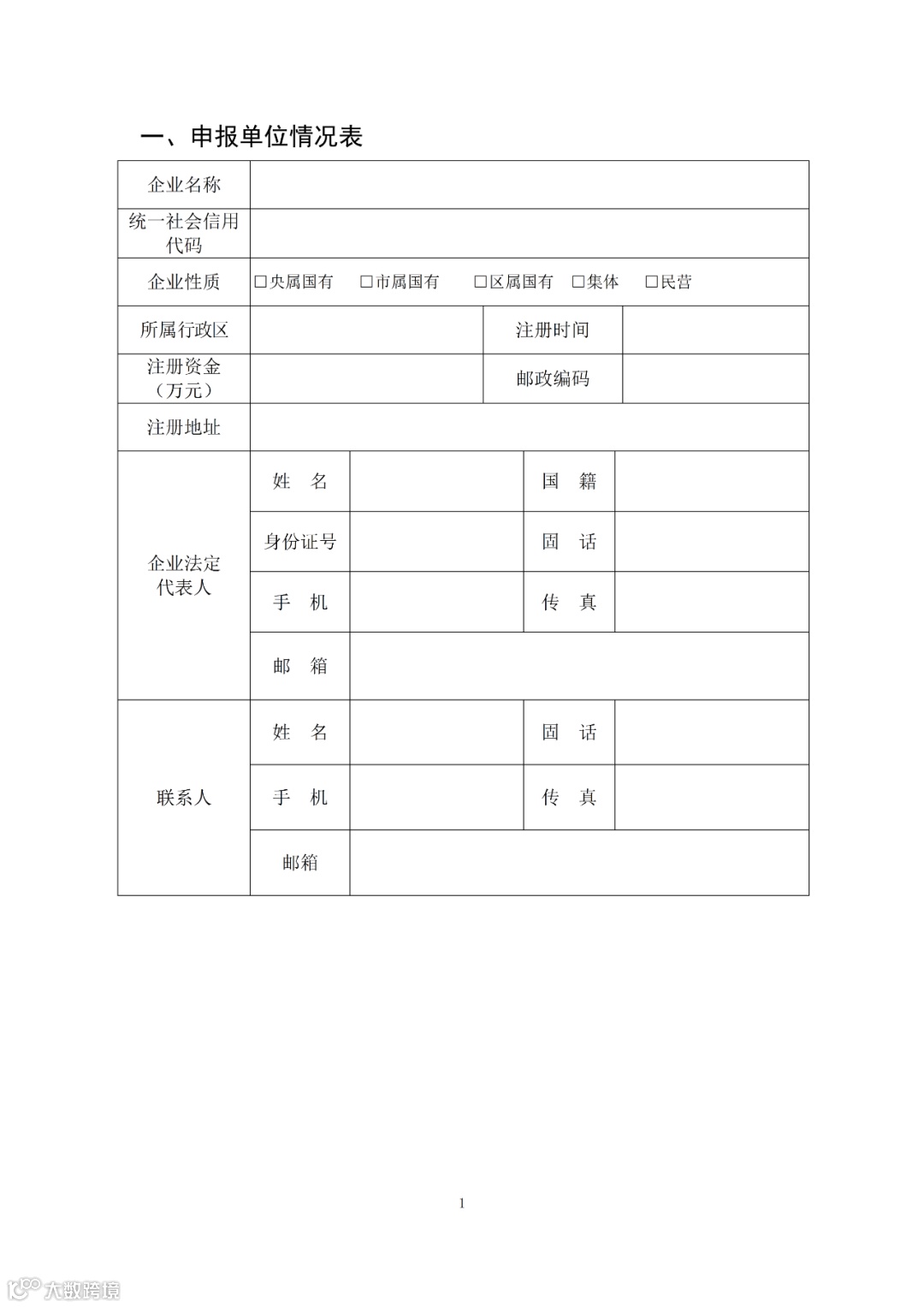 一、申报单位情况表

| 企业名称 | | | | |
|---|---|---|---|---|
| 统一社会信用代码 | | | | |
| 企业性质 | □央属国有 □市属国有 □区属国有 □集体 □民营 | | | |
| 所属行政区 | | | 注册时间 | |
| 注册资金（万元） | | | 邮政编码 | |
| 注册地址 | | | | |
| 企业法定代表人 | 姓 名 | | 国 籍 | |
| | 身份证号 | | 固 话 | |
| | 手 机 | | 传 真 | |
| | 邮 箱 | | | |
| 联系人 | 姓 名 | | 固 话 | |
| | 手 机 | | 传 真 | |
| | 邮箱 | | | |

1

大数跨境